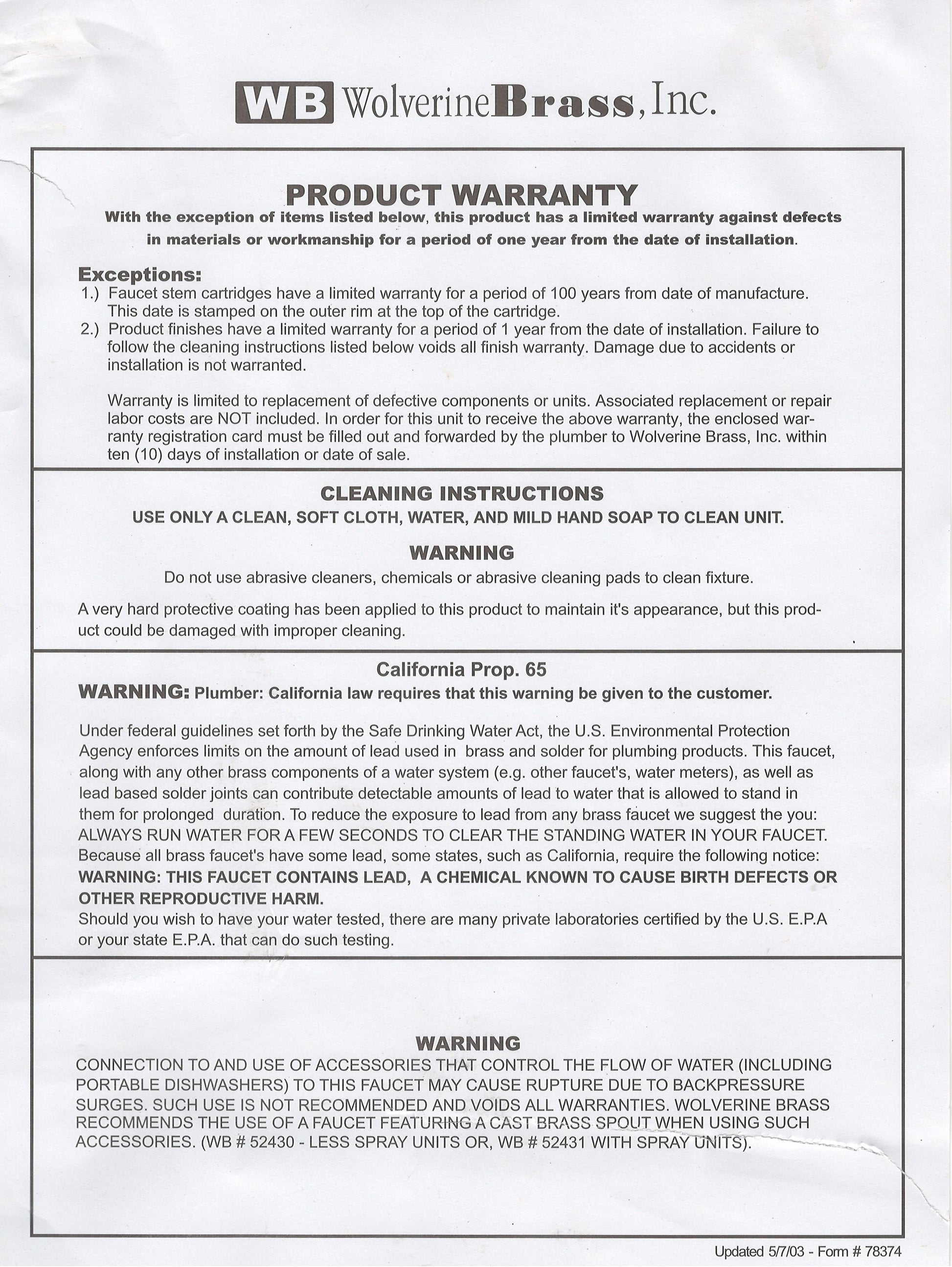 WB WolverineBrass, Inc.

PRODUCT WARRANTY
With the exception of items listed below, this product has a limited warranty against defects in materials or workmanship for a period of one year from the date of installation.

Exceptions:
1.) Faucet stem cartridges have a limited warranty for a period of 100 years from date of manufacture. This date is stamped on the outer rim at the top of the cartridge.
2.) Product finishes have a limited warranty for a period of 1 year from the date of installation. Failure to follow the cleaning instructions listed below voids all finish warranty. Damage due to accidents or installation is not warranted.

Warranty is limited to replacement of defective components or units. Associated replacement or repair labor costs are NOT included. In order for this unit to receive the above warranty, the enclosed warranty registration card must be filled out and forwarded by the plumber to Wolverine Brass, Inc. within ten (10) days of installation or date of sale.

CLEANING INSTRUCTIONS
USE ONLY A CLEAN, SOFT CLOTH, WATER, AND MILD HAND SOAP TO CLEAN UNIT.

WARNING
Do not use abrasive cleaners, chemicals or abrasive cleaning pads to clean fixture.

A very hard protective coating has been applied to this product to maintain it's appearance, but this product could be damaged with improper cleaning.

California Prop. 65
WARNING: Plumber: California law requires that this warning be given to the customer.

Under federal guidelines set forth by the Safe Drinking Water Act, the U.S. Environmental Protection Agency enforces limits on the amount of lead used in brass and solder for plumbing products. This faucet, along with any other brass components of a water system (e.g. other faucet's, water meters), as well as lead based solder joints can contribute detectable amounts of lead to water that is allowed to stand in them for prolonged duration. To reduce the exposure to lead from any brass faucet we suggest the you: ALWAYS RUN WATER FOR A FEW SECONDS TO CLEAR THE STANDING WATER IN YOUR FAUCET. Because all brass faucet's have some lead, some states, such as California, require the following notice: WARNING: THIS FAUCET CONTAINS LEAD, A CHEMICAL KNOWN TO CAUSE BIRTH DEFECTS OR OTHER REPRODUCTIVE HARM.
Should you wish to have your water tested, there are many private laboratories certified by the U.S. E.P.A or your state E.P.A. that can do such testing.

WARNING
CONNECTION TO AND USE OF ACCESSORIES THAT CONTROL THE FLOW OF WATER (INCLUDING PORTABLE DISHWASHERS) TO THIS FAUCET MAY CAUSE RUPTURE DUE TO BACKPRESSURE SURGES. SUCH USE IS NOT RECOMMENDED AND VOIDS ALL WARRANTIES. WOLVERINE BRASS RECOMMENDS THE USE OF A FAUCET FEATURING A CAST BRASS SPOUT WHEN USING SUCH ACCESSORIES. (WB # 52430 - LESS SPRAY UNITS OR, WB # 52431 WITH SPRAY UNITS).

Updated 5/7/03 - Form # 78374